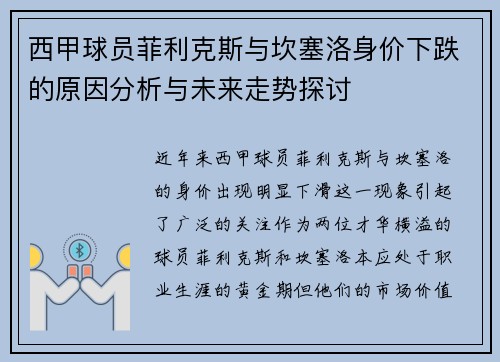 西甲球员菲利克斯与坎塞洛身价下跌的原因分析与未来走势探讨

近年来西甲球员菲利克斯与坎塞洛的身价出现明显下滑这一现象引起了广泛的关注作为两位才华横溢的球员菲利克斯和坎塞洛本应处于职业生涯的黄金期但他们的市场价值